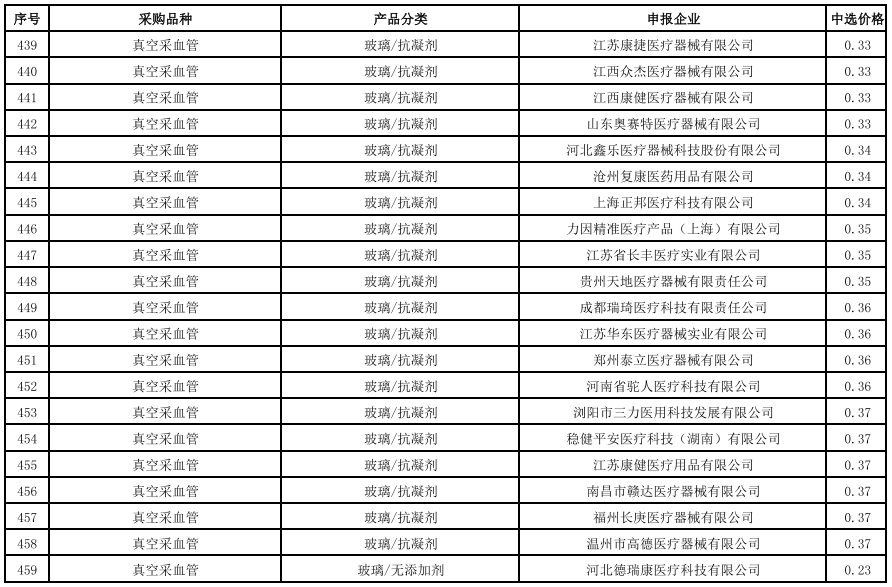 | 序号 | 采购品种 | 产品分类 | 申报企业 | 中选价格 |
|---|---|---|---|---|
| 439 | 真空采血管 | 玻璃/抗凝剂 | 江苏康捷医疗器械有限公司 | 0.33 |
| 440 | 真空采血管 | 玻璃/抗凝剂 | 江西众杰医疗器械有限公司 | 0.33 |
| 441 | 真空采血管 | 玻璃/抗凝剂 | 江西康健医疗器械有限公司 | 0.33 |
| 442 | 真空采血管 | 玻璃/抗凝剂 | 山东奥赛特医疗器械有限公司 | 0.33 |
| 443 | 真空采血管 | 玻璃/抗凝剂 | 河北鑫乐医疗器械科技股份有限公司 | 0.34 |
| 444 | 真空采血管 | 玻璃/抗凝剂 | 沧州复康医药用品有限公司 | 0.34 |
| 445 | 真空采血管 | 玻璃/抗凝剂 | 上海正邦医疗科技有限公司 | 0.34 |
| 446 | 真空采血管 | 玻璃/抗凝剂 | 力因精准医疗产品（上海）有限公司 | 0.35 |
| 447 | 真空采血管 | 玻璃/抗凝剂 | 江苏省长丰医疗实业有限公司 | 0.35 |
| 448 | 真空采血管 | 玻璃/抗凝剂 | 贵州天地医疗器械有限责任公司 | 0.35 |
| 449 | 真空采血管 | 玻璃/抗凝剂 | 成都瑞琦医疗科技有限责任公司 | 0.36 |
| 450 | 真空采血管 | 玻璃/抗凝剂 | 江苏华东医疗器械实业有限公司 | 0.36 |
| 451 | 真空采血管 | 玻璃/抗凝剂 | 郑州泰立医疗器械有限公司 | 0.36 |
| 452 | 真空采血管 | 玻璃/抗凝剂 | 河南省驼人医疗科技有限公司 | 0.36 |
| 453 | 真空采血管 | 玻璃/抗凝剂 | 浏阳市三力医用科技发展有限公司 | 0.37 |
| 454 | 真空采血管 | 玻璃/抗凝剂 | 稳健平安医疗科技（湖南）有限公司 | 0.37 |
| 455 | 真空采血管 | 玻璃/抗凝剂 | 江苏康健医疗用品有限公司 | 0.37 |
| 456 | 真空采血管 | 玻璃/抗凝剂 | 南昌市赣达医疗器械有限公司 | 0.37 |
| 457 | 真空采血管 | 玻璃/抗凝剂 | 福州长庚医疗器械有限公司 | 0.37 |
| 458 | 真空采血管 | 玻璃/抗凝剂 | 温州市高德医疗器械有限公司 | 0.37 |
| 459 | 真空采血管 | 玻璃/无添加剂 | 河北德瑞康医疗科技有限公司 | 0.23 |